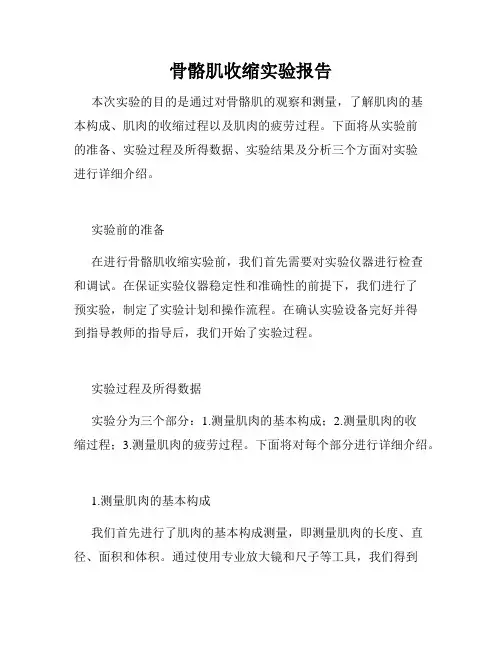 骨骼肌收缩实验报告

本次实验的目的是通过对骨骼肌的观察和测量，了解肌肉的基本构成、肌肉的收缩过程以及肌肉的疲劳过程。下面将从实验前的准备、实验过程及所得数据、实验结果及分析三个方面对实验进行详细介绍。

实验前的准备

在进行骨骼肌收缩实验前，我们首先需要对实验仪器进行检查和调试。在保证实验仪器稳定性和准确性的前提下，我们进行了预实验，制定了实验计划和操作流程。在确认实验设备完好并得到指导教师的指导后，我们开始了实验过程。

实验过程及所得数据

实验分为三个部分：1.测量肌肉的基本构成；2.测量肌肉的收缩过程；3.测量肌肉的疲劳过程。下面将对每个部分进行详细介绍。

1.测量肌肉的基本构成

我们首先进行了肌肉的基本构成测量，即测量肌肉的长度、直径、面积和体积。通过使用专业放大镜和尺子等工具，我们得到